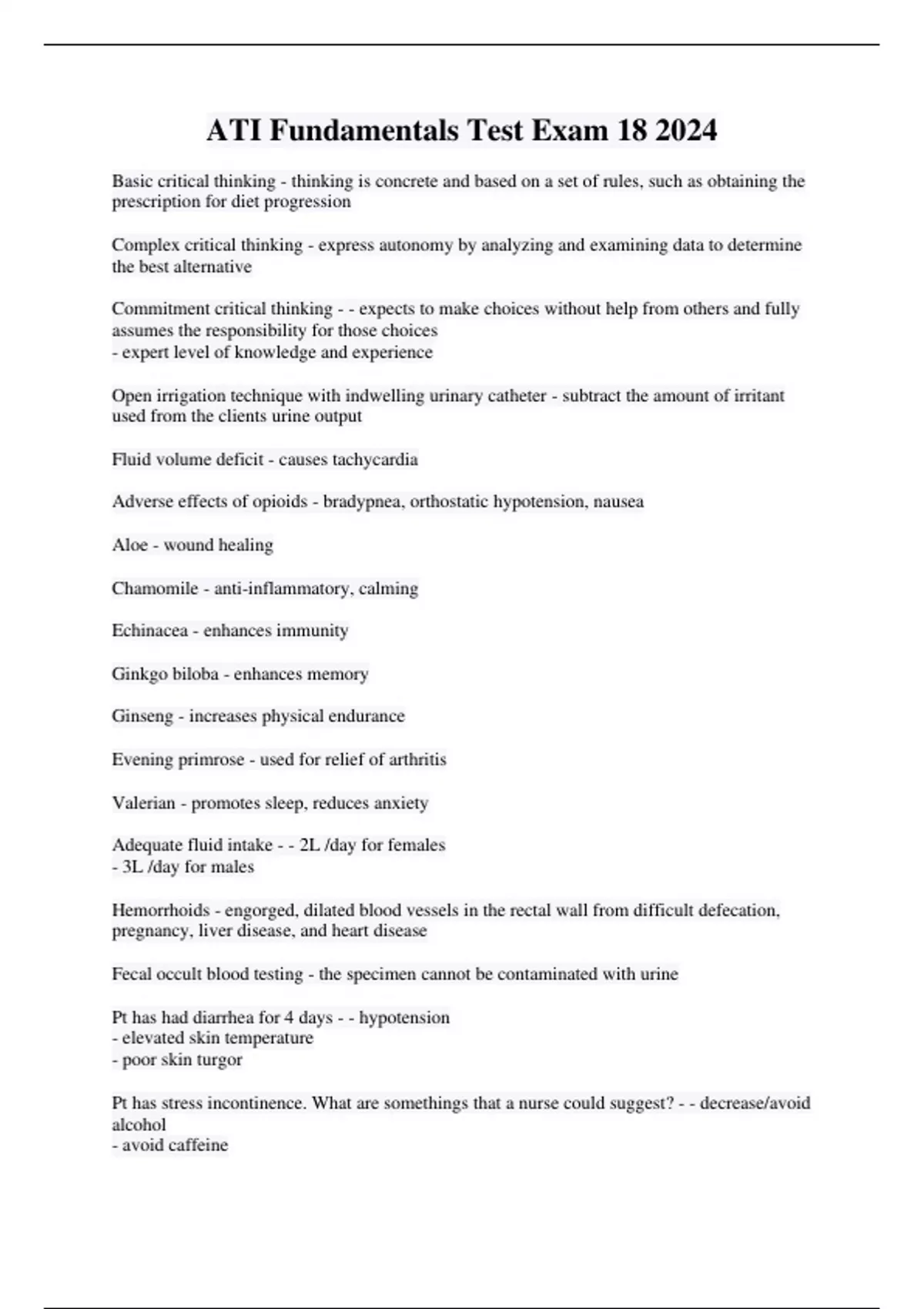 ATI Fundamentals Test Exam 18 2024

Basic critical thinking - thinking is concrete and based on a set of rules, such as obtaining the prescription for diet progression

Complex critical thinking - express autonomy by analyzing and examining data to determine the best alternative

Commitment critical thinking - - expects to make choices without help from others and fully assumes the responsibility for those choices
- expert level of knowledge and experience

Open irrigation technique with indwelling urinary catheter - subtract the amount of irritant used from the clients urine output

Fluid volume deficit - causes tachycardia

Adverse effects of opioids - bradypnea, orthostatic hypotension, nausea

Aloe - wound healing

Chamomile - anti-inflammatory, calming

Echinacea - enhances immunity

Ginkgo biloba - enhances memory

Ginseng - increases physical endurance

Evening primrose - used for relief of arthritis

Valerian - promotes sleep, reduces anxiety

Adequate fluid intake - - 2L /day for females
- 3L /day for males

Hemorrhoids - engorged, dilated blood vessels in the rectal wall from difficult defecation, pregnancy, liver disease, and heart disease

Fecal occult blood testing - the specimen cannot be contaminated with urine

Pt has had diarrhea for 4 days - - hypotension
- elevated skin temperature
- poor skin turgor

Pt has stress incontinence. What are somethings that a nurse could suggest? - - decrease/avoid alcohol
- avoid caffeine